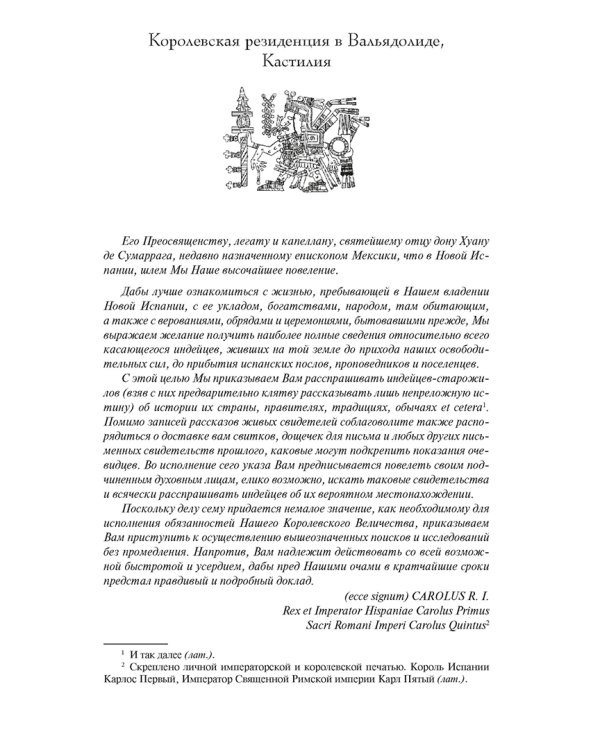 Королевская резиденция в Вальядолиде, Кастилия

Его Преосвященству, легату и капеллану, святейшему отцу дону Хуану де Сумаррага, недавно назначенному епископом Мексики, что в Новой Испании, шлем Мы Наше высочайшее повеление.

Дабы лучше ознакомиться с жизнью, пребывающей в Нашем владении Новой Испании, с ее укладом, богатствами, народом, там обитающим, а также с верованиями, обрядами и церемониями, бытовавшими прежде, Мы выражаем желание получить наиболее полные сведения относительно всего касающегося индейцев, живших на той земле до прихода наших освободительных сил, до прибытия испанских послов, проповедников и поселенцев.

С этой целью Мы приказываем Вам расспрашивать индейцев-старожилов (взяв с них предварительно клятву рассказывать лишь непреложную истину) об истории их страны, правителях, традициях, обычаях et cetera$^1$. Помимо записей рассказов живых свидетелей соблаговолите также распорядиться о доставке вам свитков, дощечек для письма и любых других письменных свидетельств прошлого, каковые могут подкрепить показания очевидцев. Во исполнение сего указа Вам предписывается повелеть своим подчиненным духовным лицам, елико возможно, искать таковые свидетельства и всячески расспрашивать индейцев об их вероятном местонахождении.

Поскольку делу сему придается немалое значение, как необходимому для исполнения обязанностей Нашего Королевского Величества, приказываем Вам приступить к осуществлению вышеозначенных поисков и исследований без промедления. Напротив, Вам надлежит действовать со всей возможной быстротой и усердием, дабы пред Нашими очами в кратчайшие сроки предстал правдивый и подробный доклад.

(ecce signum) CAROLUS R. I.
Rex et Imperator Hispaniae Carolus Primus
Sacri Romani Imperi Carolus Quintus$^2$

$^1$ И так далее (лат.).
$^2$ Скреплено личной императорской и королевской печатью. Король Испании Карлос Первый, Император Священной Римской империи Карл Пятый (лат.).